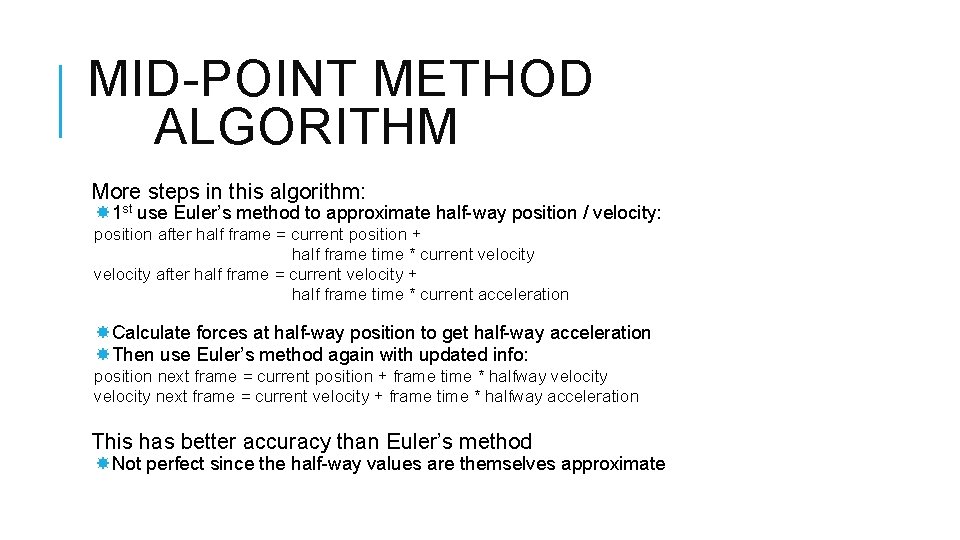 MID-POINT METHOD ALGORITHM

More steps in this algorithm:

1st use Euler's method to approximate half-way position / velocity:

position after half frame = current position + half frame time * current velocity
velocity after half frame = current velocity + half frame time * current acceleration

Calculate forces at half-way position to get half-way acceleration

Then use Euler's method again with updated info:

position next frame = current position + frame time * halfway velocity
velocity next frame = current velocity + frame time * halfway acceleration

This has better accuracy than Euler's method

Not perfect since the half-way values are themselves approximate